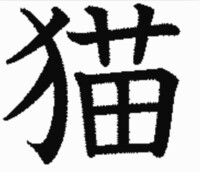 猫